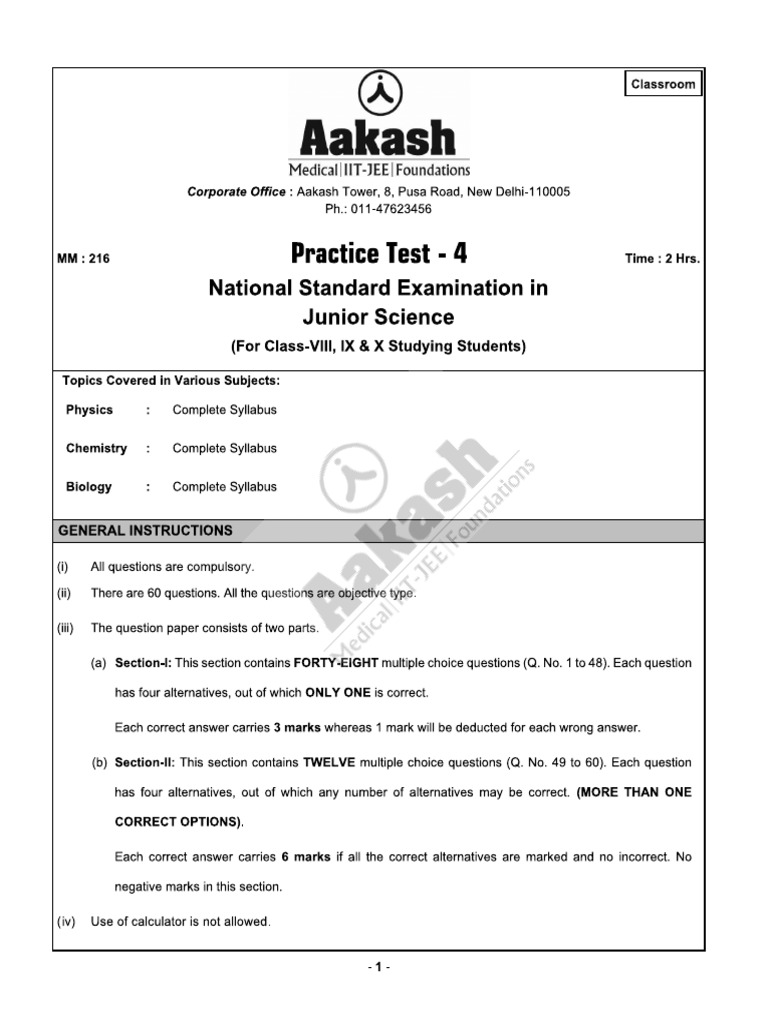 Classroom

Aakash
Medical|IIT-JEE|Foundations

Corporate Office : Aakash Tower, 8, Pusa Road, New Delhi-110005
Ph.: 011-47623456

MM : 216

Practice Test - 4

Time : 2 Hrs.

National Standard Examination in Junior Science

(For Class-VIII, IX & X Studying Students)

Topics Covered in Various Subjects:

Physics : Complete Syllabus

Chemistry : Complete Syllabus

Biology : Complete Syllabus

Aakash
Medical|IIT-JEE|Foundations

GENERAL INSTRUCTIONS

(i) All questions are compulsory.

(ii) There are 60 questions. All the questions are objective type.

(iii) The question paper consists of two parts.

(a) Section-I: This section contains FORTY-EIGHT multiple choice questions (Q. No. 1 to 48). Each question has four alternatives, out of which ONLY ONE is correct.

Each correct answer carries 3 marks whereas 1 mark will be deducted for each wrong answer.

(b) Section-II: This section contains TWELVE multiple choice questions (Q. No. 49 to 60). Each question has four alternatives, out of which any number of alternatives may be correct. (MORE THAN ONE CORRECT OPTIONS).

Each correct answer carries 6 marks if all the correct alternatives are marked and no incorrect. No negative marks in this section.

(iv) Use of calculator is not allowed.

- 1 -